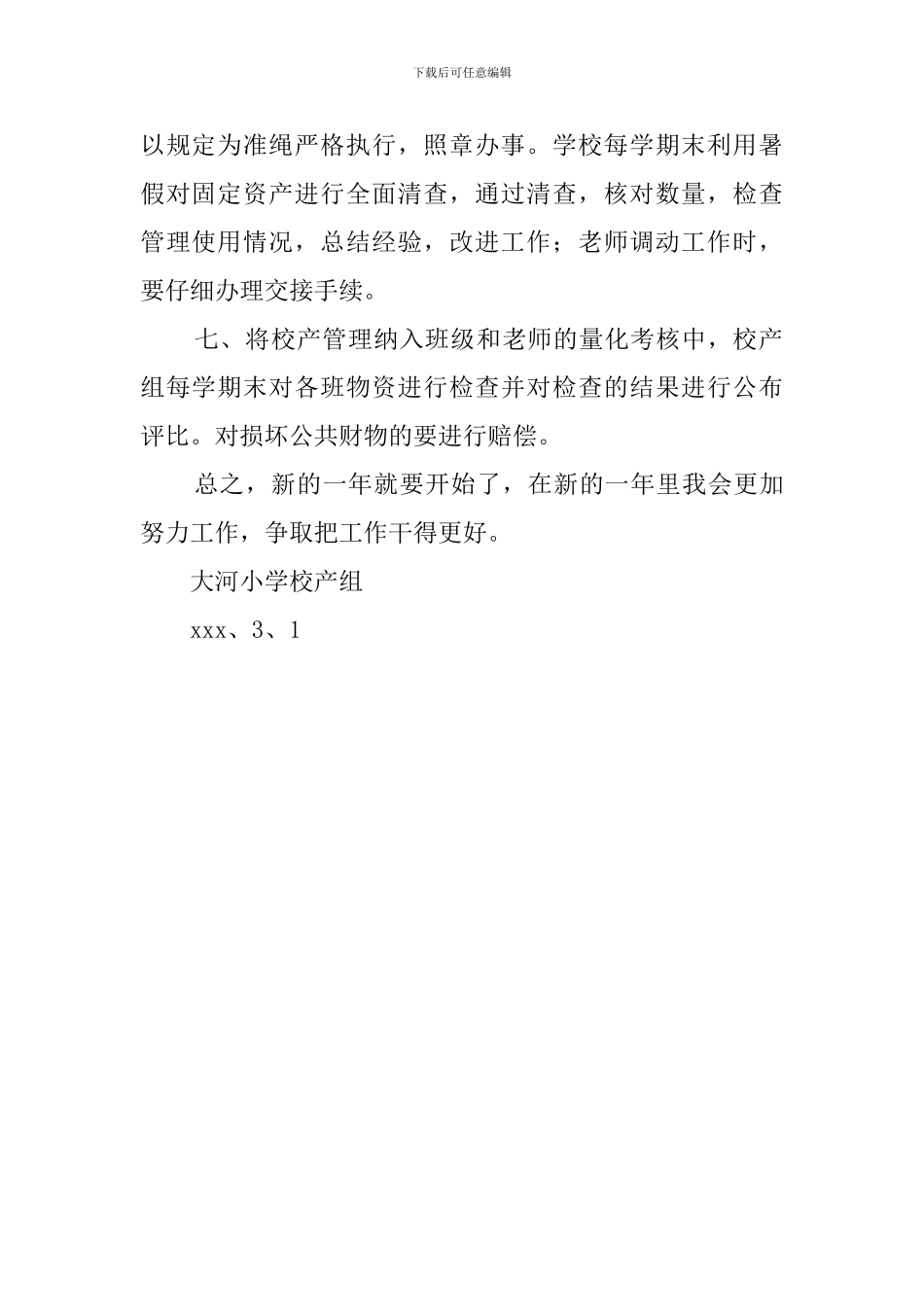 下载后可任意编辑

以规定为准绳严格执行，照章办事。学校每学期末利用暑假对固定资产进行全面清查，通过清查，核对数量，检查管理使用情况，总结经验，改进工作；老师调动工作时，要仔细办理交接手续。

七、将校产管理纳入班级和老师的量化考核中，校产组每学期末对各班物资进行检查并对检查的结果进行公布评比。对损坏公共财物的要进行赔偿。

总之，新的一年就要开始了，在新的一年里我会更加努力工作，争取把工作干得更好。

大河小学校产组

xxx、3、1